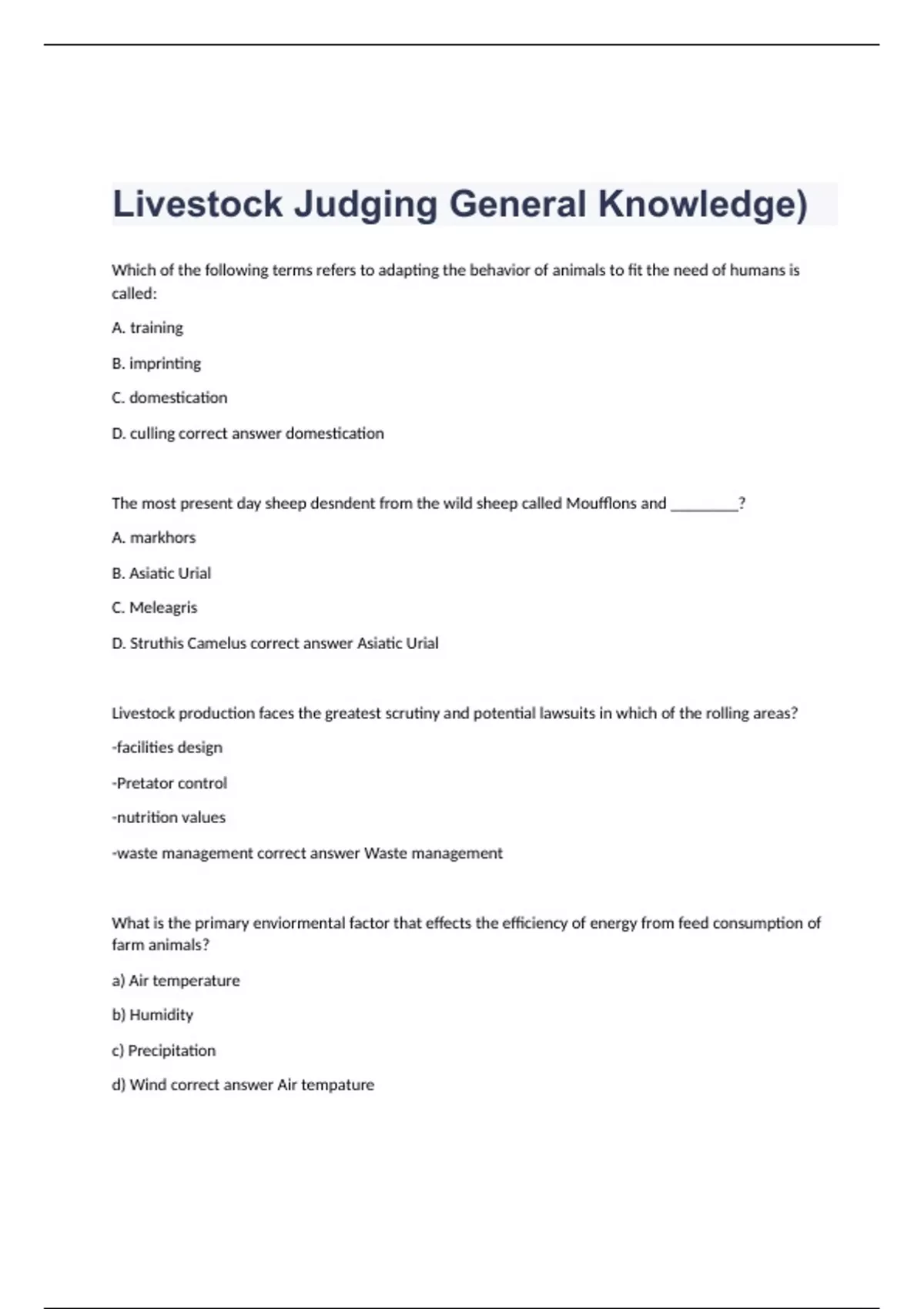 Livestock Judging General Knowledge)

Which of the following terms refers to adapting the behavior of animals to fit the need of humans is called:

A. training

B. imprinting

C. domestication

D. culling correct answer domestication

The most present day sheep desndent from the wild sheep called Moufflons and ________?

A. markhors

B. Asiatic Urial

C. Meleagris

D. Struthis Camelus correct answer Asiatic Urial

Livestock production faces the greatest scrutiny and potential lawsuits in which of the rolling areas?

-facilities design

-Pretator control

-nutrition values

-waste management correct answer Waste management

What is the primary enviormental factor that effects the efficiency of energy from feed consumption of farm animals?

a) Air temperature

b) Humidity

c) Precipitation

d) Wind correct answer Air tempature